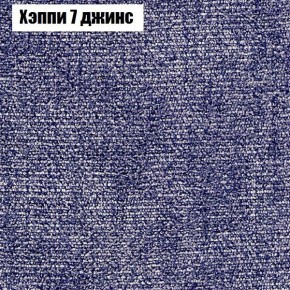 Хэппи 7 джинс